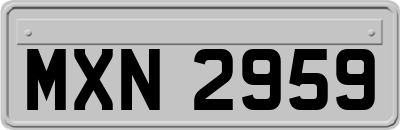 MXN 2959